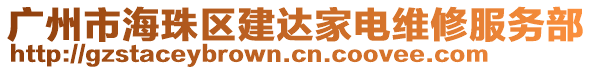 广州市海珠区建达家电维修服务部
http://gzstaceybrown.cn.coovee.com